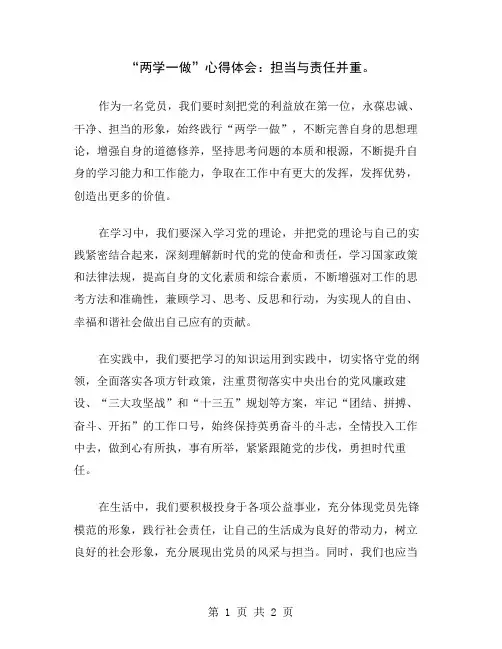 “两学一做”心得体会：担当与责任并重。

作为一名党员，我们要时刻把党的利益放在第一位，永葆忠诚、干净、担当的形象，始终践行“两学一做”，不断完善自身的思想理论，增强自身的道德修养，坚持思考问题的本质和根源，不断提升自身的学习能力和工作能力，争取在工作中有更大的发挥，发挥优势，创造出更多的价值。

在学习中，我们要深入学习党的理论，并把党的理论与自己的实践紧密结合起来，深刻理解新时代的党的使命和责任，学习国家政策和法律法规，提高自身的文化素质和综合素质，不断增强对工作的思考方法和准确性，兼顾学习、思考、反思和行动，为实现人的自由、幸福和谐社会做出自己应有的贡献。

在实践中，我们要把学习的知识运用到实践中，切实恪守党的纲领，全面落实各项方针政策，注重贯彻落实中央出台的党风廉政建设、“三大攻坚战”和“十三五”规划等方案，牢记“团结、拼搏、奋斗、开拓”的工作口号，始终保持英勇奋斗的斗志，全情投入工作中去，做到心有所执，事有所举，紧紧跟随党的步伐，勇担时代重任。

在生活中，我们要积极投身于各项公益事业，充分体现党员先锋模范的形象，践行社会责任，让自己的生活成为良好的带动力，树立良好的社会形象，充分展现出党员的风采与担当。同时，我们也应当

第 1 页 共 2 页